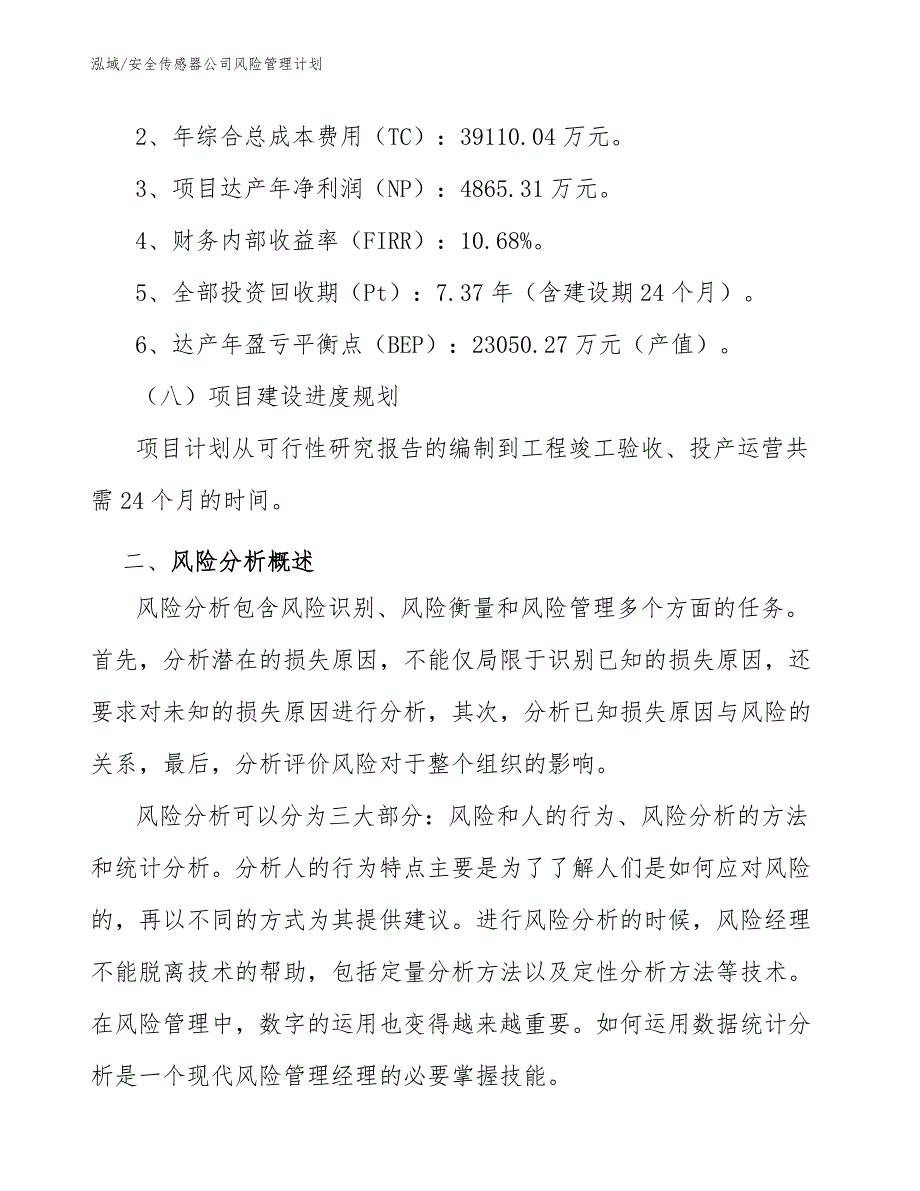 泓域/安全传感器公司风险管理计划

2、年综合总成本费用（TC）：39110.04万元。

3、项目达产年净利润（NP）：4865.31万元。

4、财务内部收益率（FIRR）：10.68%。

5、全部投资回收期（Pt）：7.37年（含建设期24个月）。

6、达产年盈亏平衡点（BEP）：23050.27万元（产值）。

（八）项目建设进度规划

项目计划从可行性研究报告的编制到工程竣工验收、投产运营共需24个月的时间。

二、风险分析概述

风险分析包含风险识别、风险衡量和风险管理多个方面的任务。首先，分析潜在的损失原因，不能仅局限于识别已知的损失原因，还要求对未知的损失原因进行分析，其次，分析已知损失原因与风险的关系，最后，分析评价风险对于整个组织的影响。

风险分析可以分为三大部分：风险和人的行为、风险分析的方法和统计分析。分析人的行为特点主要是为了了解人们是如何应对风险的，再以不同的方式为其提供建议。进行风险分析的时候，风险经理不能脱离技术的帮助，包括定量分析方法以及定性分析方法等技术。在风险管理中，数字的运用也变得越来越重要。如何运用数据统计分析是一个现代风险管理经理的必要掌握技能。